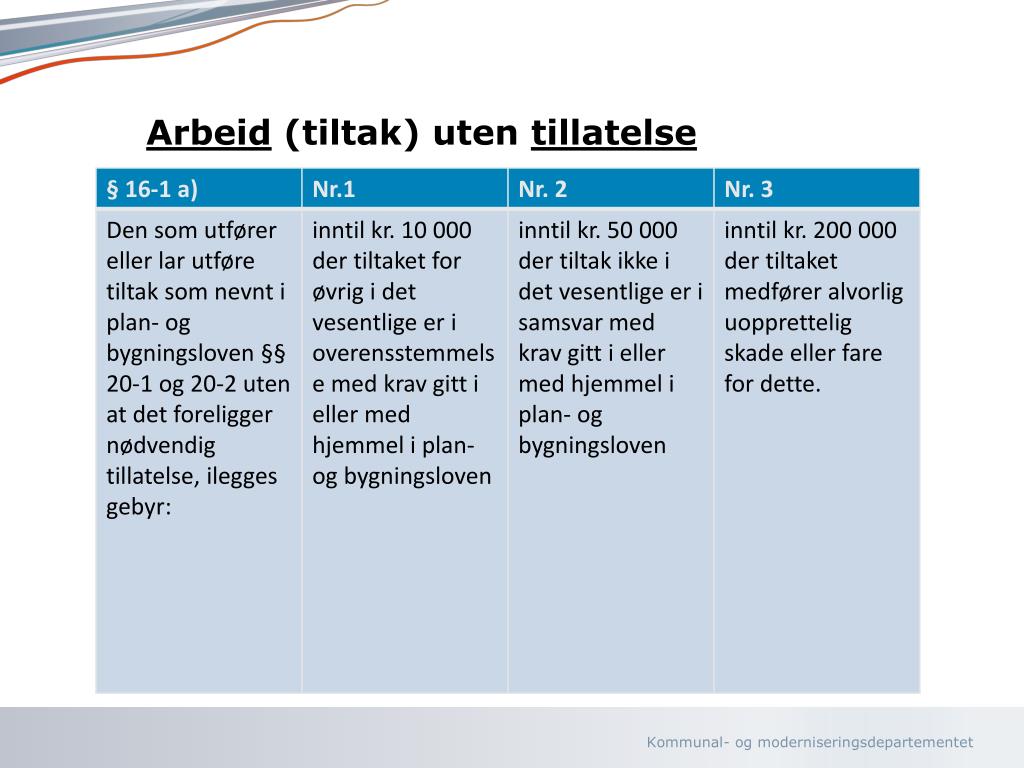 Arbeid (tiltak) uten tillatelse

| § 16-1 a) | Nr.1 | Nr. 2 | Nr. 3 |
|---|---|---|---|
| Den som utfører eller lar utføre tiltak som nevnt i plan- og bygningsloven §§ 20-1 og 20-2 uten at det foreligger nødvendig tillatelse, ilegges gebyr: | inntil kr. 10 000 der tiltaket for øvrig i det vesentlige er i overensstemmelse med krav gitt i eller med hjemmel i plan- og bygningsloven | inntil kr. 50 000 der tiltak ikke i det vesentlige er i samsvar med krav gitt i eller med hjemmel i plan- og bygningsloven | inntil kr. 200 000 der tiltaket medfører alvorlig uopprettelig skade eller fare for dette. |

Kommunal- og moderniseringsdepartementet